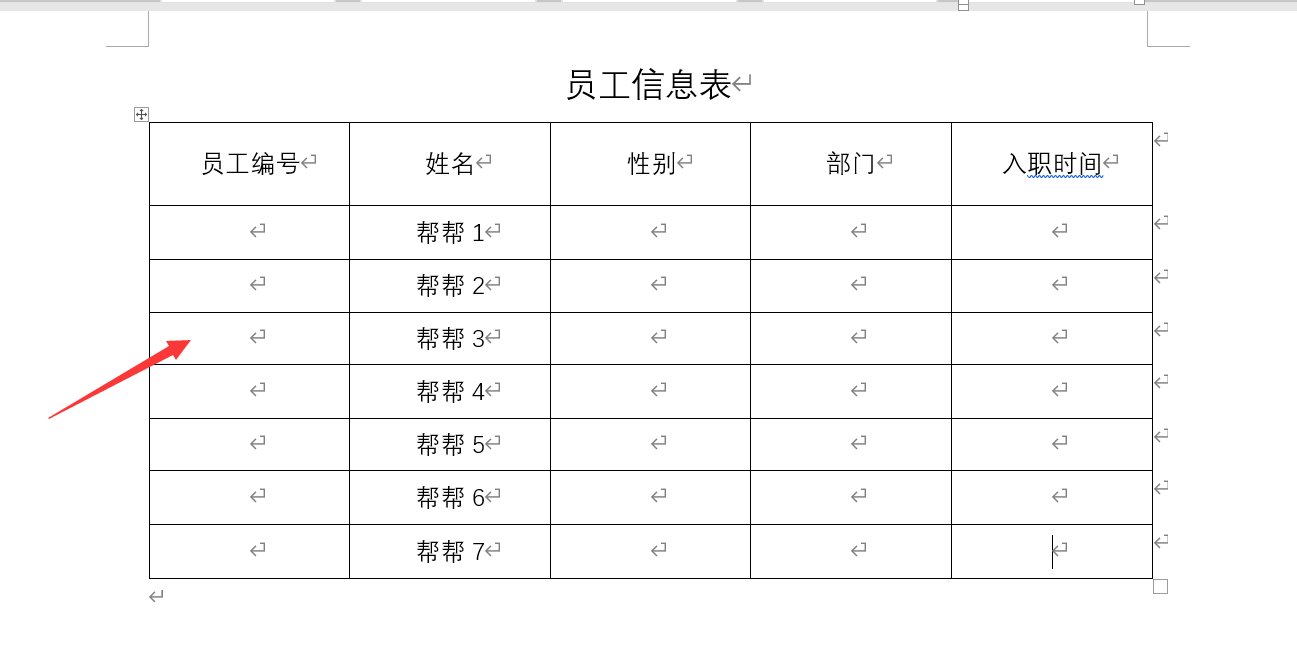 员工信息表

| 员工编号 | 姓名 | 性别 | 部门 | 入职时间 |
|---|---|---|---|---|
| | 帮帮 1 | | | |
| | 帮帮 2 | | | |
| | 帮帮 3 | | | |
| | 帮帮 4 | | | |
| | 帮帮 5 | | | |
| | 帮帮 6 | | | |
| | 帮帮 7 | | | |